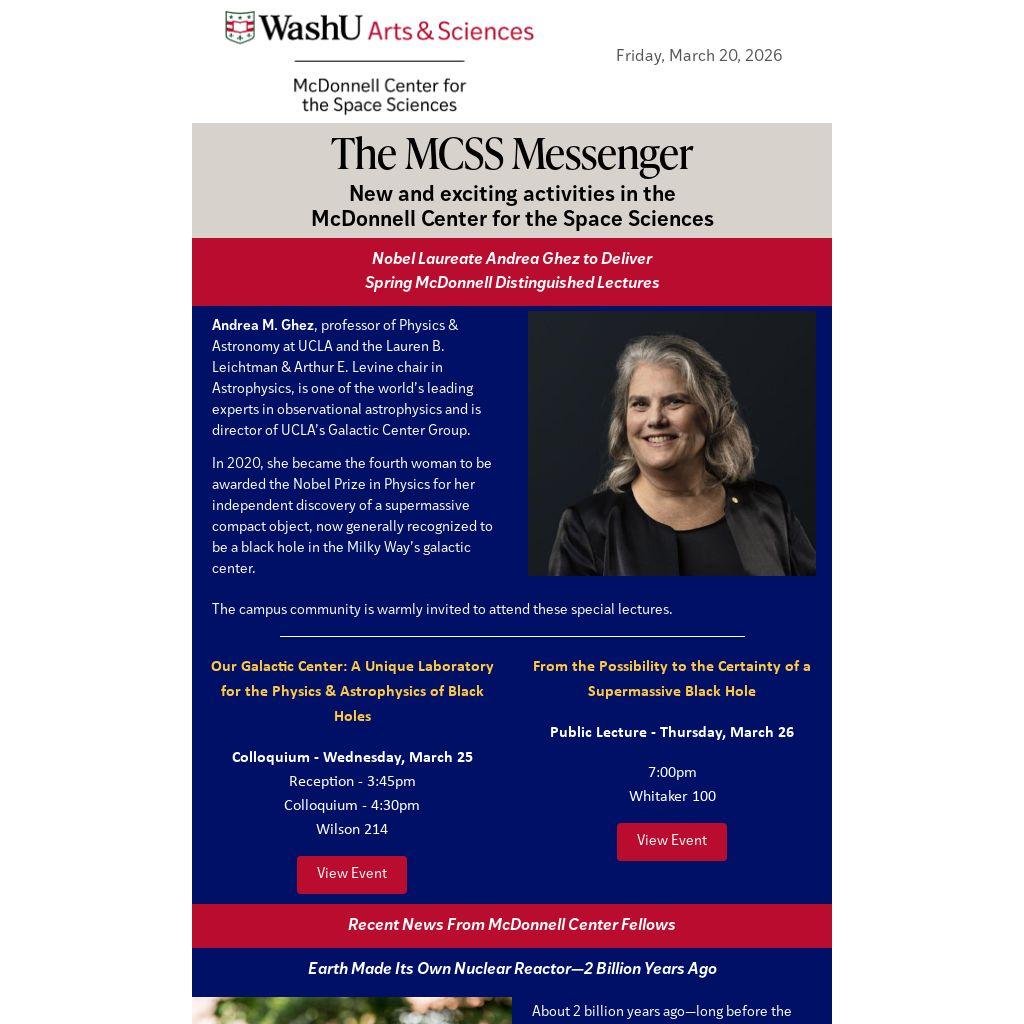 WashU Arts & Sciences

McDonnell Center for the Space Sciences

Friday, March 20, 2026

The MCSS Messenger

New and exciting activities in the McDonnell Center for the Space Sciences

Nobel Laureate Andrea Ghez to Deliver Spring McDonnell Distinguished Lectures

Andrea M. Ghez, professor of Physics & Astronomy at UCLA and the Lauren B. Leichtman & Arthur E. Levine chair in Astrophysics, is one of the world's leading experts in observational astrophysics and is director of UCLA's Galactic Center Group.

In 2020, she became the fourth woman to be awarded the Nobel Prize in Physics for her independent discovery of a supermassive compact object, now generally recognized to be a black hole in the Milky Way's galactic center.

The campus community is warmly invited to attend these special lectures.

Our Galactic Center: A Unique Laboratory for the Physics & Astrophysics of Black Holes

Colloquium - Wednesday, March 25

Reception - 3:45pm

Colloquium - 4:30pm

Wilson 214

View Event

From the Possibility to the Certainty of a Supermassive Black Hole

Public Lecture - Thursday, March 26

7:00pm

Whitaker 100

View Event

Recent News From McDonnell Center Fellows

Earth Made Its Own Nuclear Reactor—2 Billion Years Ago

About 2 billion years ago—long before the